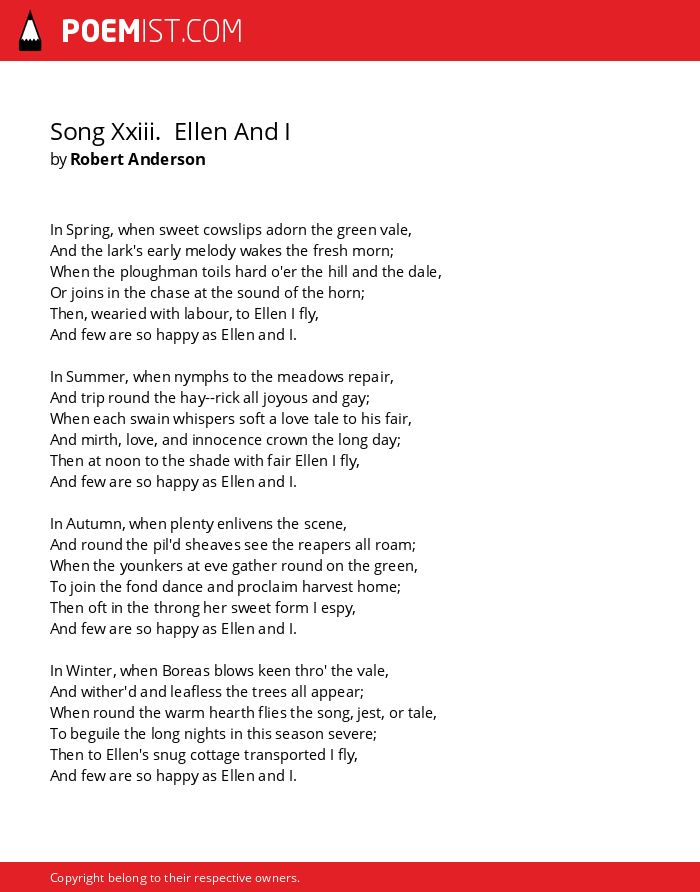 POEMIST.COM

Song Xxiii. Ellen And I
by Robert Anderson

In Spring, when sweet cowslips adorn the green vale,
And the lark's early melody wakes the fresh morn;
When the ploughman toils hard o'er the hill and the dale,
Or joins in the chase at the sound of the horn;
Then, wearied with labour, to Ellen I fly,
And few are so happy as Ellen and I.

In Summer, when nymphs to the meadows repair,
And trip round the hay--rick all joyous and gay;
When each swain whispers soft a love tale to his fair,
And mirth, love, and innocence crown the long day;
Then at noon to the shade with fair Ellen I fly,
And few are so happy as Ellen and I.

In Autumn, when plenty enlivens the scene,
And round the pil'd sheaves see the reapers all roam;
When the younkers at eve gather round on the green,
To join the fond dance and proclaim harvest home;
Then oft in the throng her sweet form I espy,
And few are so happy as Ellen and I.

In Winter, when Boreas blows keen thro' the vale,
And wither'd and leafless the trees all appear;
When round the warm hearth flies the song, jest, or tale,
To beguile the long nights in this season severe;
Then to Ellen's snug cottage transported I fly,
And few are so happy as Ellen and I.

Copyright belong to their respective owners.